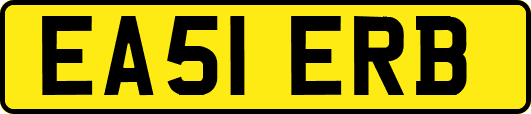 EA51 ERB